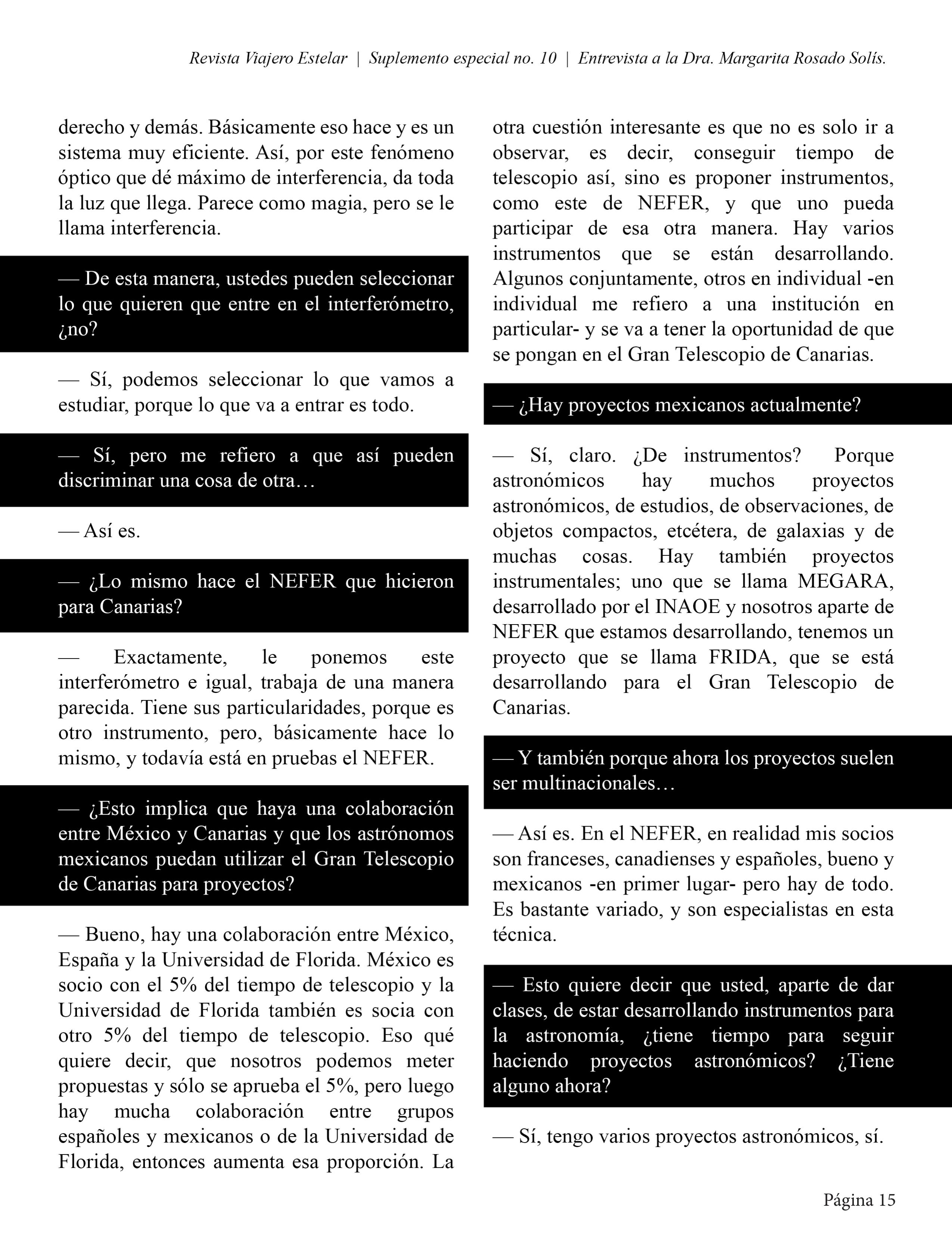 Revista Viajero Estelar | Suplemento especial no. 10 | Entrevista a la Dra. Margarita Rosado Solís.

derecho y demás. Básicamente eso hace y es un sistema muy eficiente. Así, por este fenómeno óptico que dé máximo de interferencia, da toda la luz que llega. Parece como magia, pero se le llama interferencia.

— De esta manera, ustedes pueden seleccionar lo que quieren que entre en el interferómetro, ¿no?

— Sí, podemos seleccionar lo que vamos a estudiar, porque lo que va a entrar es todo.

— Sí, pero me refiero a que así pueden discriminar una cosa de otra…

— Así es.

— ¿Lo mismo hace el NEFER que hicieron para Canarias?

— Exactamente, le ponemos este interferómetro e igual, trabaja de una manera parecida. Tiene sus particularidades, porque es otro instrumento, pero, básicamente hace lo mismo, y todavía está en pruebas el NEFER.

— ¿Esto implica que haya una colaboración entre México y Canarias y que los astrónomos mexicanos puedan utilizar el Gran Telescopio de Canarias para proyectos?

— Bueno, hay una colaboración entre México, España y la Universidad de Florida. México es socio con el 5% del tiempo de telescopio y la Universidad de Florida también es socia con otro 5% del tiempo de telescopio. Eso qué quiere decir, que nosotros podemos meter propuestas y sólo se aprueba el 5%, pero luego hay mucha colaboración entre grupos españoles y mexicanos o de la Universidad de Florida, entonces aumenta esa proporción. La otra cuestión interesante es que no es solo ir a observar, es decir, conseguir tiempo de telescopio así, sino es proponer instrumentos, como este de NEFER, y que uno pueda participar de esa otra manera. Hay varios instrumentos que se están desarrollando. Algunos conjuntamente, otros en individual -en individual me refiero a una institución en particular- y se va a tener la oportunidad de que se pongan en el Gran Telescopio de Canarias.

— ¿Hay proyectos mexicanos actualmente?

— Sí, claro. ¿De instrumentos? Porque astronómicos hay muchos proyectos astronómicos, de estudios, de observaciones, de objetos compactos, etcétera, de galaxias y de muchas cosas. Hay también proyectos instrumentales; uno que se llama MEGARA, desarrollado por el INAOE y nosotros aparte de NEFER que estamos desarrollando, tenemos un proyecto que se llama FRIDA, que se está desarrollando para el Gran Telescopio de Canarias.

— Y también porque ahora los proyectos suelen ser multinacionales…

— Así es. En el NEFER, en realidad mis socios son franceses, canadienses y españoles, bueno y mexicanos -en primer lugar- pero hay de todo. Es bastante variado, y son especialistas en esta técnica.

— Esto quiere decir que usted, aparte de dar clases, de estar desarrollando instrumentos para la astronomía, ¿tiene tiempo para seguir haciendo proyectos astronómicos? ¿Tiene alguno ahora?

— Sí, tengo varios proyectos astronómicos, sí.

Página 15